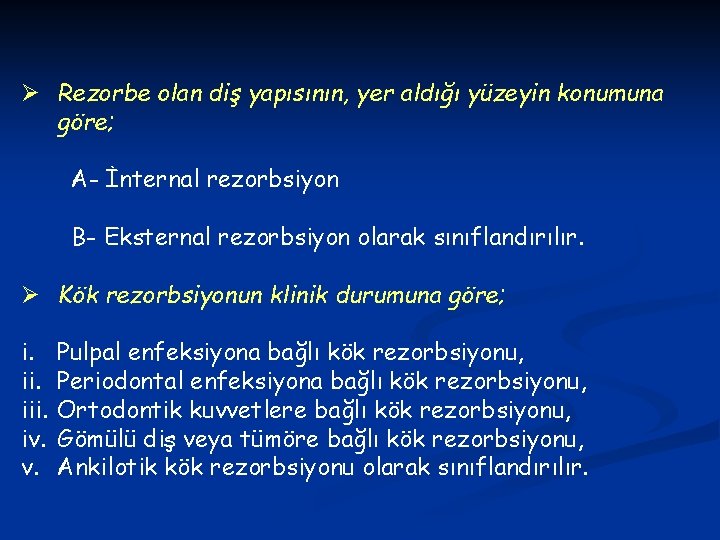 ➢ Rezorbe olan diş yapısının, yer aldığı yüzeyin konumuna göre;

A- İnternal rezorbsiyon

B- Eksternal rezorbsiyon olarak sınıflandırılır.

➢ Kök rezorbsiyonun klinik durumuna göre;

i. Pulpal enfeksiyona bağlı kök rezorbsiyonu,
ii. Periodontal enfeksiyona bağlı kök rezorbsiyonu,
iii. Ortodontik kuvvetlere bağlı kök rezorbsiyonu,
iv. Gömülü diş veya tümöre bağlı kök rezorbsiyonu,
v. Ankilotik kök rezorbsiyonu olarak sınıflandırılır.